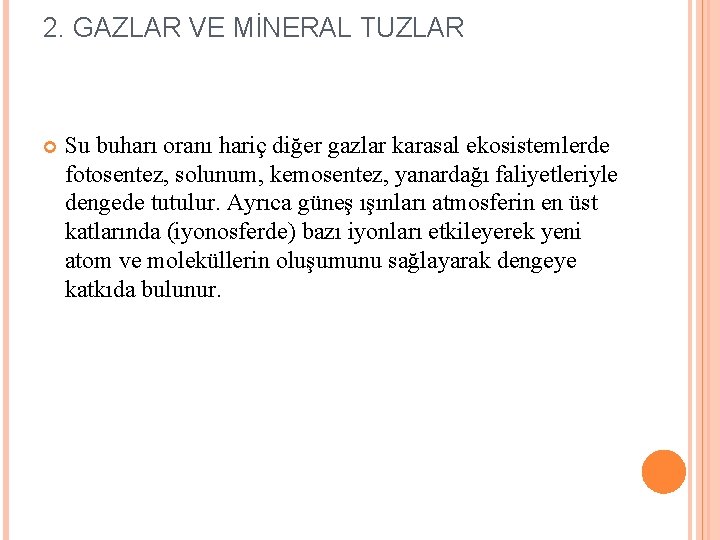 2. GAZLAR VE MİNERAL TUZLAR

Su buharı oranı hariç diğer gazlar karasal ekosistemlerde fotosentez, solunum, kemosentez, yanardağı faliyetleriyle dengede tutulur. Ayrıca güneş ışınları atmosferin en üst katlarında (iyonosferde) bazı iyonları etkileyerek yeni atom ve moleküllerin oluşumunu sağlayarak dengeye katkıda bulunur.